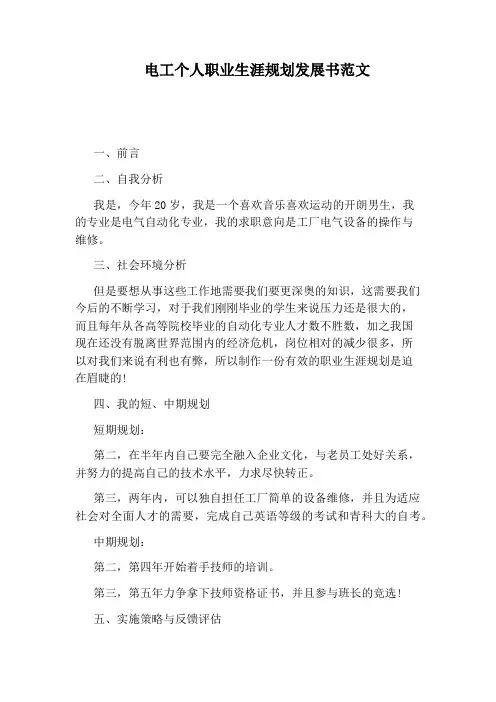 电工个人职业生涯规划发展书范文

一、前言

二、自我分析

我是，今年20岁，我是一个喜欢音乐喜欢运动的开朗男生，我的专业是电气自动化专业，我的求职意向是工厂电气设备的操作与维修。

三、社会环境分析

但是要想从事这些工作地需要我们要更深奥的知识，这需要我们今后的不断学习，对于我们刚刚毕业的学生来说压力还是很大的，而且每年从各高等院校毕业的自动化专业人才数不胜数，加之我国现在还没有脱离世界范围内的经济危机，岗位相对的减少很多，所以对我们来说有利也有弊，所以制作一份有效的职业生涯规划是迫在眉睫的！

四、我的短、中期规划

短期规划：

第二，在半年内自己要完全融入企业文化，与老员工处好关系，并努力的提高自己的技术水平，力求尽快转正。

第三，两年内，可以独自担任工厂简单的设备维修，并且为适应社会对全面人才的需要，完成自己英语等级的考试和青科大的自考。

中期规划：

第二，第四年开始着手技师的培训。

第三，第五年力争拿下技师资格证书，并且参与班长的竞选！

五、实施策略与反馈评估